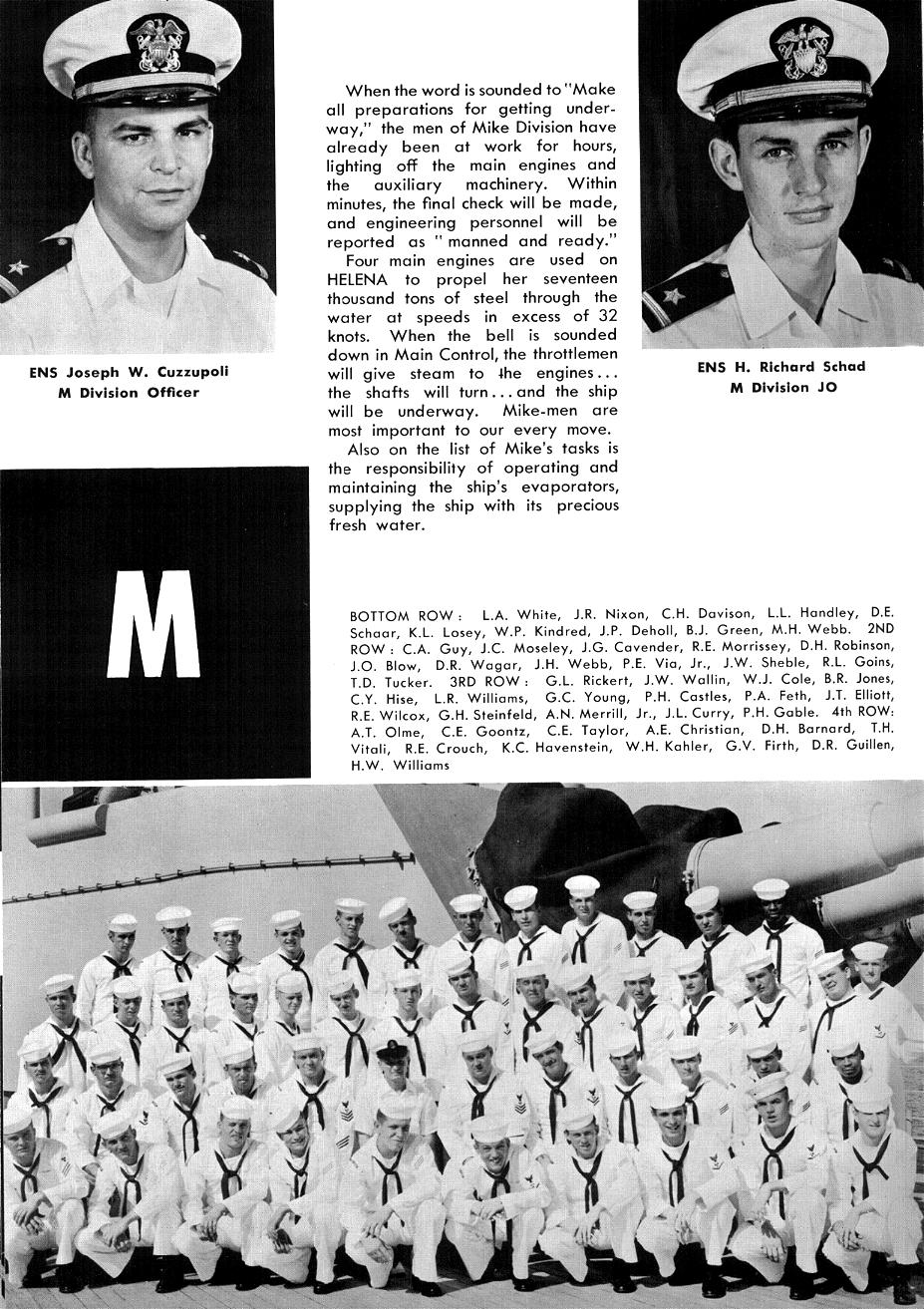 ENS Joseph W. Cuzzupoli
M Division Officer

When the word is sounded to "Make all preparations for getting underway," the men of Mike Division have already been at work for hours, lighting off the main engines and the auxiliary machinery. Within minutes, the final check will be made, and engineering personnel will be reported as "manned and ready."

Four main engines are used on HELENA to propel her seventeen thousand tons of steel through the water at speeds in excess of 32 knots. When the bell is sounded down in Main Control, the throttlemen will give steam to the engines... the shafts will turn... and the ship will be underway. Mike-men are most important to our every move.

Also on the list of Mike's tasks is the responsibility of operating and maintaining the ship's evaporators, supplying the ship with its precious fresh water.

ENS H. Richard Schad
M Division JO

M

BOTTOM ROW: L.A. White, J.R. Nixon, C.H. Davison, L.L. Handley, D.E. Schaar, K.L. Losey, W.P. Kindred, J.P. Deholl, B.J. Green, M.H. Webb. 2ND ROW: C.A. Guy, J.C. Moseley, J.G. Cavender, R.E. Morrissey, D.H. Robinson, J.O. Blow, D.R. Wagar, J.H. Webb, P.E. Via, Jr., J.W. Sheble, R.L. Goins, T.D. Tucker. 3RD ROW: G.L. Rickert, J.W. Wallin, W.J. Cole, B.R. Jones, C.Y. Hise, L.R. Williams, G.C. Young, P.H. Castles, P.A. Feth, J.T. Elliott, R.E. Wilcox, G.H. Steinfeld, A.N. Merrill, Jr., J.L. Curry, P.H. Gable. 4th ROW: A.T. Olme, C.E. Goontz, C.E. Taylor, A.E. Christian, D.H. Barnard, T.H. Vitali, R.E. Crouch, K.C. Havenstein, W.H. Kahler, G.V. Firth, D.R. Guillen, H.W. Williams